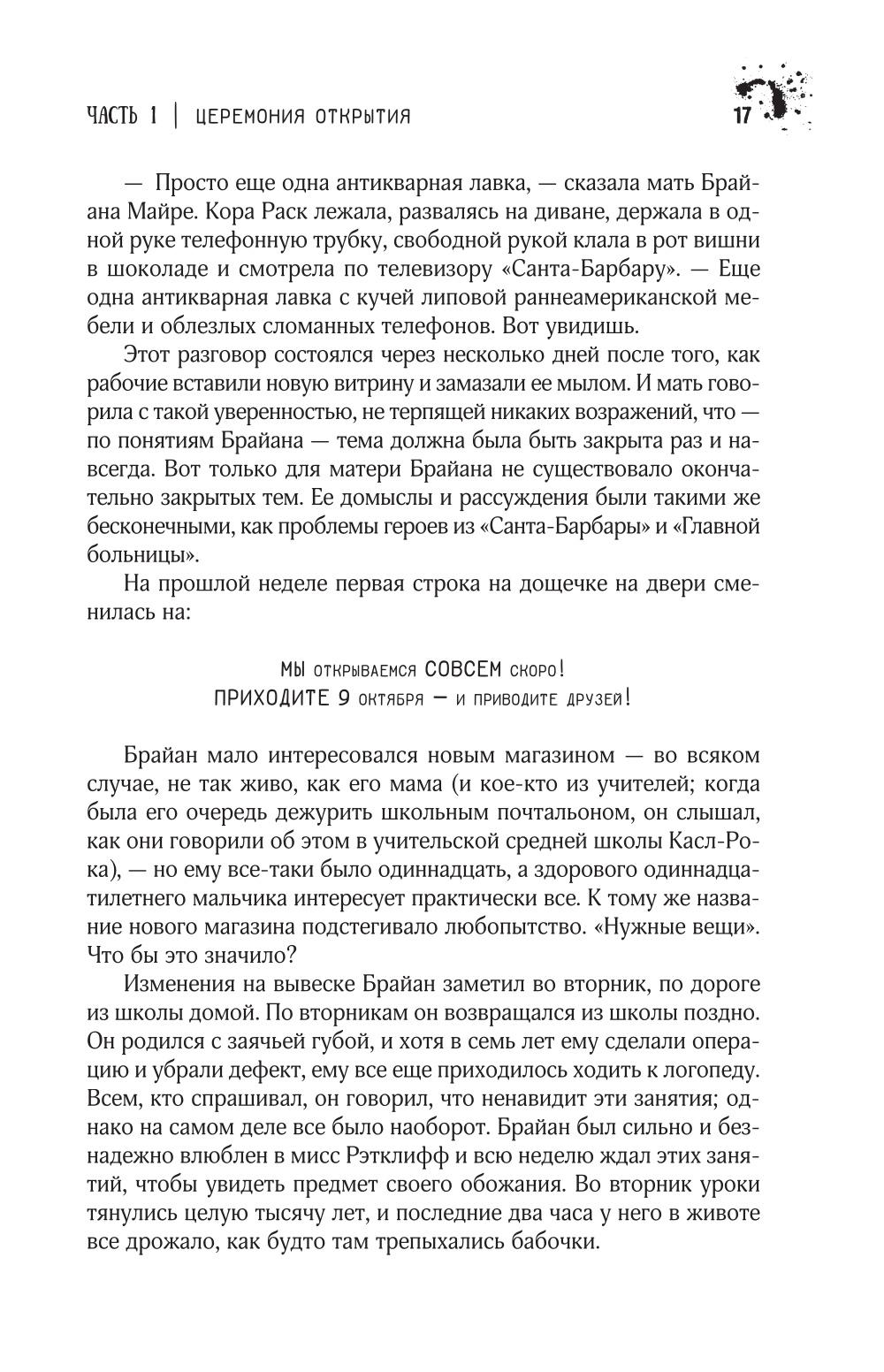 ЧАСТЬ 1 | ЦЕРЕМОНИЯ ОТКРЫТИЯ 17

— Просто еще одна антикварная лавка, — сказала мать Брайана Майре. Кора Раск лежала, развалясь на диване, держала в одной руке телефонную трубку, свободной рукой клала в рот вишни в шоколаде и смотрела по телевизору «Санта-Барбару». — Еще одна антикварная лавка с кучей липовой раннеамериканской мебели и облезлых сломанных телефонов. Вот увидишь.

Этот разговор состоялся через несколько дней после того, как рабочие вставили новую витрину и замазали ее мылом. И мать говорила с такой уверенностью, не терпящей никаких возражений, что — по понятиям Брайана — тема должна была быть закрыта раз и навсегда. Вот только для матери Брайана не существовало окончательно закрытых тем. Ее домыслы и рассуждения были такими же бесконечными, как проблемы героев из «Санта-Барбары» и «Главной больницы».

На прошлой неделе первая строка на дощечке на двери сменилась на:

МЫ ОТКРЫВАЕМСЯ СОВСЕМ СКОРО!
ПРИХОДИТЕ 9 ОКТЯБРЯ — И ПРИВОДИТЕ ДРУЗЕЙ!

Брайан мало интересовался новым магазином — во всяком случае, не так живо, как его мама (и кое-кто из учителей; когда была его очередь дежурить школьным почтальоном, он слышал, как они говорили об этом в учительской средней школы Касл-Рока), — но ему все-таки было одиннадцать, а здорового одиннадцатилетнего мальчика интересует практически все. К тому же название нового магазина подстегивало любопытство. «Нужные вещи». Что бы это значило?

Изменения на вывеске Брайан заметил во вторник, по дороге из школы домой. По вторникам он возвращался из школы поздно. Он родился с заячьей губой, и хотя в семь лет ему сделали операцию и убрали дефект, ему все еще приходилось ходить к логопеду. Всем, кто спрашивал, он говорил, что ненавидит эти занятия; однако на самом деле все было наоборот. Брайан был сильно и безнадежно влюблен в мисс Рэтклифф и всю неделю ждал этих занятий, чтобы увидеть предмет своего обожания. Во вторник уроки тянулись целую тысячу лет, и последние два часа у него в животе все дрожало, как будто там трепыхались бабочки.